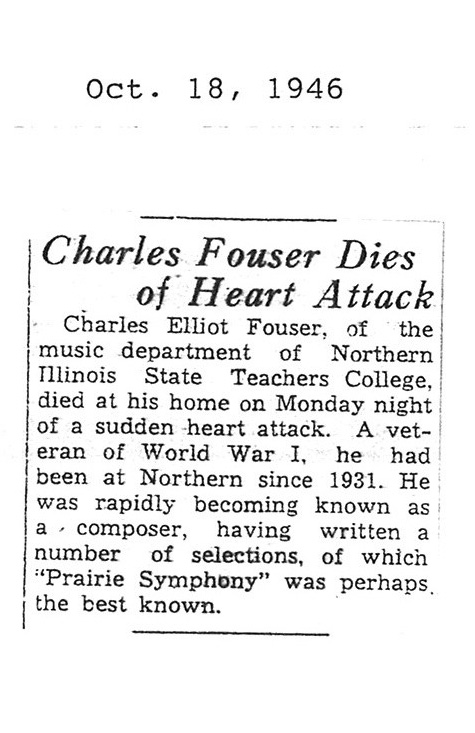 Oct. 18, 1946

Charles Fouser Dies of Heart Attack

Charles Elliot Fouser, of the music department of Northern Illinois State Teachers College, died at his home on Monday night of a sudden heart attack. A veteran of World War I, he had been at Northern since 1931. He was rapidly becoming known as a composer, having written a number of selections, of which "Prairie Symphony" was perhaps the best known.